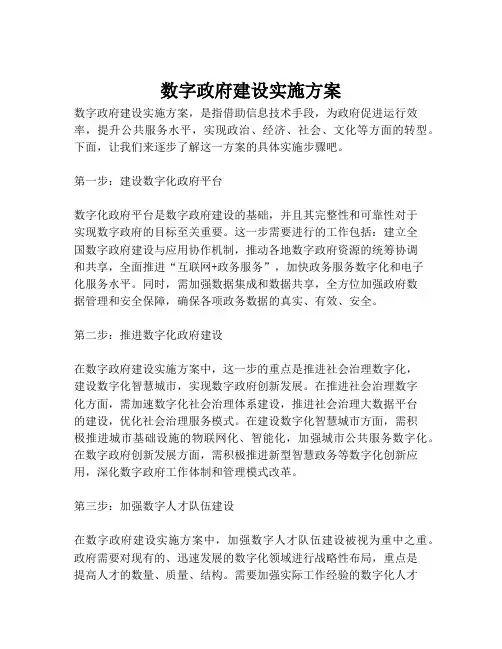 数字政府建设实施方案

数字政府建设实施方案，是指借助信息技术手段，为政府促进运行效率，提升公共服务水平，实现政治、经济、社会、文化等方面的转型。下面，让我们来逐步了解这一方案的具体实施步骤吧。

第一步：建设数字化政府平台

数字化政府平台是数字政府建设的基础，并且其完整性和可靠性对于实现数字政府的目标至关重要。这一步需要进行的工作包括：建立全国数字政府建设与应用协作机制，推动各地数字政府资源的统筹协调和共享，全面推进“互联网+政务服务”，加快政务服务数字化和电子化服务水平。同时，需加强数据集成和数据共享，全方位加强政府数据管理和安全保障，确保各项政务数据的真实、有效、安全。

第二步：推进数字化政府建设

在数字政府建设实施方案中，这一步的重点是推进社会治理数字化，建设数字化智慧城市，实现数字政府创新发展。在推进社会治理数字化方面，需加速数字化社会治理体系建设，推进社会治理大数据平台的建设，优化社会治理服务模式。在建设数字化智慧城市方面，需积极推进城市基础设施的物联网化、智能化，加强城市公共服务数字化。在数字政府创新发展方面，需积极推进新型智慧政务等数字化创新应用，深化数字政府工作体制和管理模式改革。

第三步：加强数字人才队伍建设

在数字政府建设实施方案中，加强数字人才队伍建设被视为重中之重。政府需要对现有的、迅速发展的数字化领域进行战略性布局，重点是提高人才的数量、质量、结构。需要加强实际工作经验的数字化人才